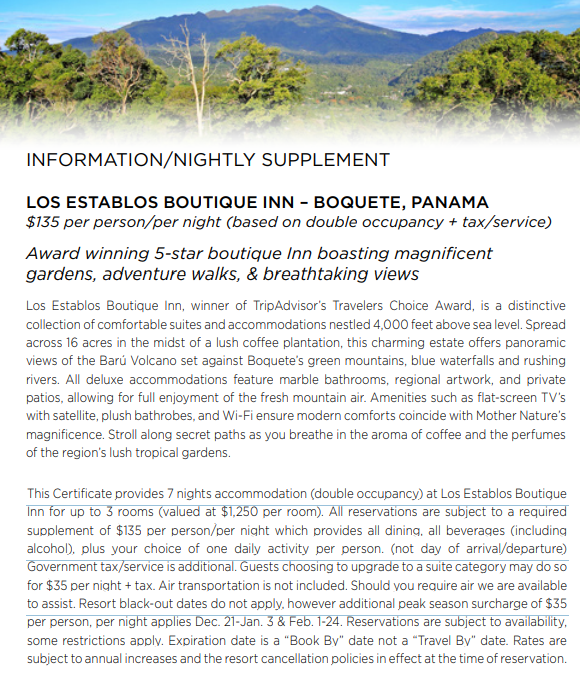 INFORMATION/NIGHTLY SUPPLEMENT

LOS ESTABLOS BOUTIQUE INN – BOQUETE, PANAMA
$135 per person/per night (based on double occupancy + tax/service)

Award winning 5-star boutique Inn boasting magnificent gardens, adventure walks, & breathtaking views

Los Establos Boutique Inn, winner of TripAdvisor's Travelers Choice Award, is a distinctive collection of comfortable suites and accommodations nestled 4,000 feet above sea level. Spread across 16 acres in the midst of a lush coffee plantation, this charming estate offers panoramic views of the Barú Volcano set against Boquete's green mountains, blue waterfalls and rushing rivers. All deluxe accommodations feature marble bathrooms, regional artwork, and private patios, allowing for full enjoyment of the fresh mountain air. Amenities such as flat-screen TV's with satellite, plush bathrobes, and Wi-Fi ensure modern comforts coincide with Mother Nature's magnificence. Stroll along secret paths as you breathe in the aroma of coffee and the perfumes of the region's lush tropical gardens.

This Certificate provides 7 nights accommodation (double occupancy) at Los Establos Boutique Inn for up to 3 rooms (valued at $1,250 per room). All reservations are subject to a required supplement of $135 per person/per night which provides all dining, all beverages (including alcohol), plus your choice of one daily activity per person. (not day of arrival/departure) Government tax/service is additional. Guests choosing to upgrade to a suite category may do so for $35 per night + tax. Air transportation is not included. Should you require air we are available to assist. Resort black-out dates do not apply, however additional peak season surcharge of $35 per person, per night applies Dec. 21-Jan. 3 & Feb. 1-24. Reservations are subject to availability, some restrictions apply. Expiration date is a "Book By" date not a "Travel By" date. Rates are subject to annual increases and the resort cancellation policies in effect at the time of reservation.